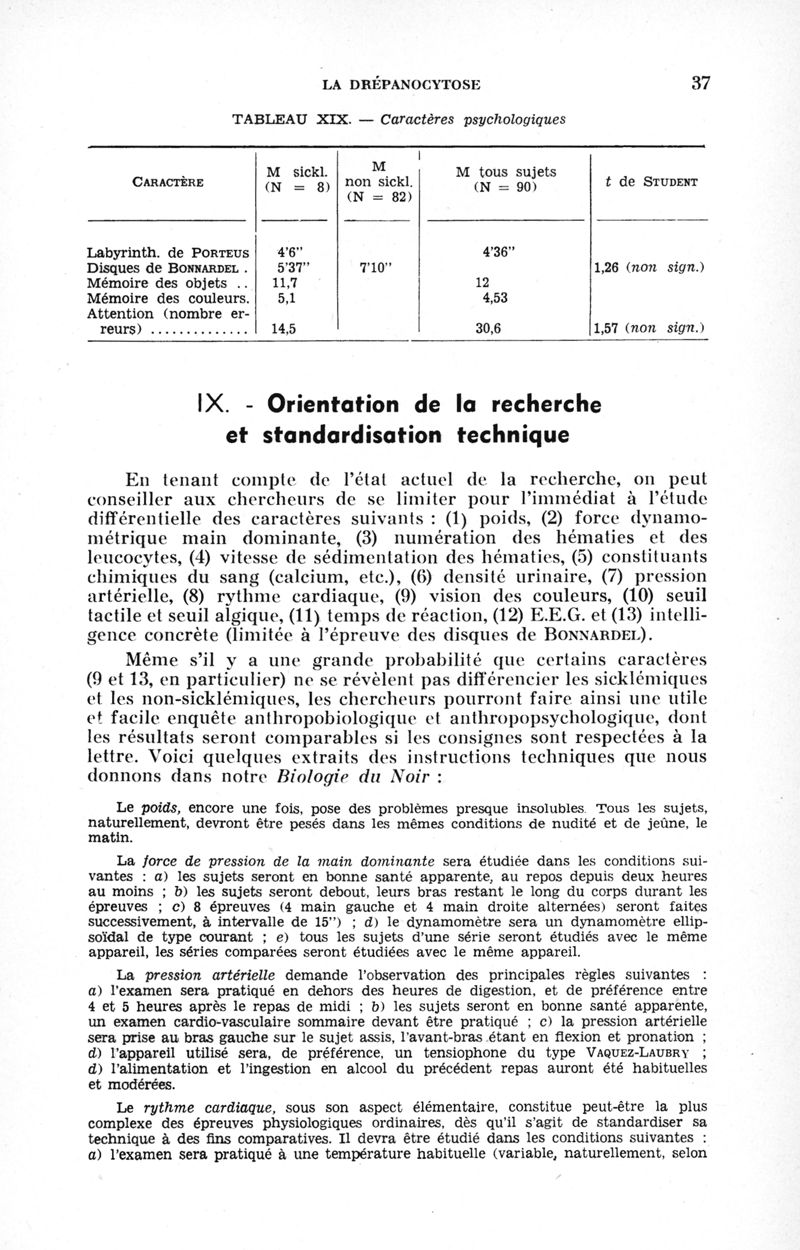 LA DRÉPANOCYTOSE 37

TABLEAU XIX. — Caractères psychologiques

| CARACTÈRE | M sickl. (N = 8) | M non sickl. (N = 82) | M tous sujets (N = 90) | t de STUDENT |
|---|---|---|---|---|
| Labyrinth. de PORTEUS | 4'6" | | 4'36" | |
| Disques de BONNARDEL . | 5'37" | 7'10" | | 1,26 (non sign.) |
| Mémoire des objets .. | 11,7 | | 12 | |
| Mémoire des couleurs. | 5,1 | | 4,53 | |
| Attention (nombre erreurs) .............. | 14,5 | | 30,6 | 1,57 (non sign.) |

IX. - Orientation de la recherche et standardisation technique

En tenant compte de l'état actuel de la recherche, on peut conseiller aux chercheurs de se limiter pour l'immédiat à l'étude différentielle des caractères suivants : (1) poids, (2) force dynamométrique main dominante, (3) numération des hématies et des leucocytes, (4) vitesse de sédimentation des hématies, (5) constituants chimiques du sang (calcium, etc.), (6) densité urinaire, (7) pression artérielle, (8) rythme cardiaque, (9) vision des couleurs, (10) seuil tactile et seuil algique, (11) temps de réaction, (12) E.E.G. et (13) intelligence concrète (limitée à l'épreuve des disques de BONNARDEL).

Même s'il y a une grande probabilité que certains caractères (9 et 13, en particulier) ne se révèlent pas différencier les sicklémiques et les non-sicklémiques, les chercheurs pourront faire ainsi une utile et facile enquête anthropobiologique et anthropopsychologique, dont les résultats seront comparables si les consignes sont respectées à la lettre. Voici quelques extraits des instructions techniques que nous donnons dans notre Biologie du Noir :

Le poids, encore une fois, pose des problèmes presque insolubles. Tous les sujets, naturellement, devront être pesés dans les mêmes conditions de nudité et de jeûne, le matin.

La force de pression de la main dominante sera étudiée dans les conditions suivantes : a) les sujets seront en bonne santé apparente, au repos depuis deux heures au moins ; b) les sujets seront debout, leurs bras restant le long du corps durant les épreuves ; c) 8 épreuves (4 main gauche et 4 main droite alternées) seront faites successivement, à intervalle de 15") ; d) le dynamomètre sera un dynamomètre ellipsoïdal de type courant ; e) tous les sujets d'une série seront étudiés avec le même appareil, les séries comparées seront étudiées avec le même appareil.

La pression artérielle demande l'observation des principales règles suivantes : a) l'examen sera pratiqué en dehors des heures de digestion, et de préférence entre 4 et 5 heures après le repas de midi ; b) les sujets seront en bonne santé apparente, un examen cardio-vasculaire sommaire devant être pratiqué ; c) la pression artérielle sera prise au bras gauche sur le sujet assis, l'avant-bras étant en flexion et pronation ; d) l'appareil utilisé sera, de préférence, un tensiophone du type VAQUEZ-LAUBRY ; d) l'alimentation et l'ingestion en alcool du précédent repas auront été habituelles et modérées.

Le rythme cardiaque, sous son aspect élémentaire, constitue peut-être la plus complexe des épreuves physiologiques ordinaires, dès qu'il s'agit de standardiser sa technique à des fins comparatives. Il devra être étudié dans les conditions suivantes : a) l'examen sera pratiqué à une température habituelle (variable, naturellement, selon